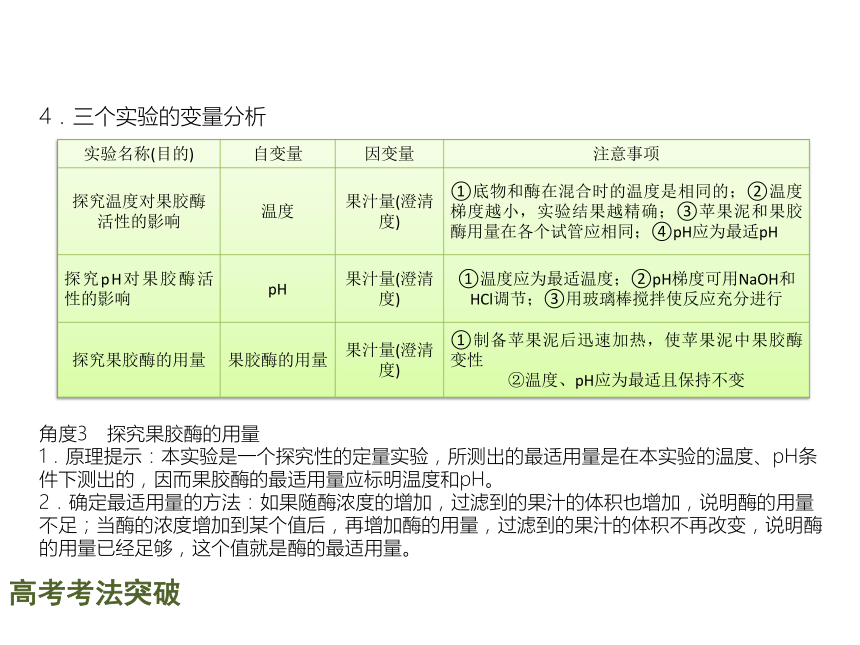 4．三个实验的变量分析

| 实验名称(目的) | 自变量 | 因变量 | 注意事项 |
|---|---|---|---|
| 探究温度对果胶酶活性的影响 | 温度 | 果汁量(澄清度) | ①底物和酶在混合时的温度是相同的；②温度梯度越小，实验结果越精确；③苹果泥和果胶酶用量在各个试管应相同；④pH应为最适pH |
| 探究pH对果胶酶活性的影响 | pH | 果汁量(澄清度) | ①温度应为最适温度；②pH梯度可用NaOH和HCl调节；③用玻璃棒搅拌使反应充分进行 |
| 探究果胶酶的用量 | 果胶酶的用量 | 果汁量(澄清度) | ①制备苹果泥后迅速加热，使苹果泥中果胶酶变性 ②温度、pH应为最适且保持不变 |

角度3　探究果胶酶的用量
1．原理提示：本实验是一个探究性的定量实验，所测出的最适用量是在本实验的温度、pH条件下测出的，因而果胶酶的最适用量应标明温度和pH。
2．确定最适用量的方法：如果随酶浓度的增加，过滤到的果汁的体积也增加，说明酶的用量不足；当酶的浓度增加到某个值后，再增加酶的用量，过滤到的果汁的体积不再改变，说明酶的用量已经足够，这个值就是酶的最适用量。

高考考法突破